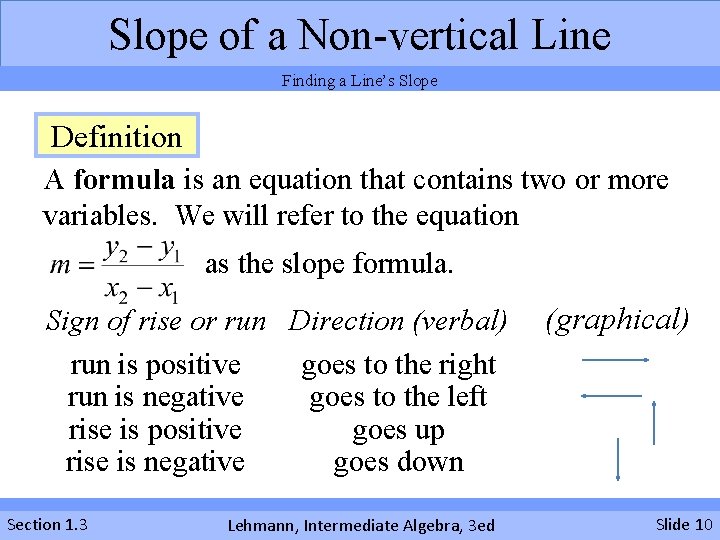 Slope of a Non-vertical Line

Finding a Line's Slope

Definition

A formula is an equation that contains two or more variables. We will refer to the equation $m = \frac{y_2 - y_1}{x_2 - x_1}$ as the slope formula.

| Sign of rise or run | Direction (verbal) | (graphical) |
|---|---|---|
| run is positive | goes to the right | |
| run is negative | goes to the left | |
| rise is positive | goes up | |
| rise is negative | goes down | |

Section 1.3 Lehmann, Intermediate Algebra, 3ed Slide 10